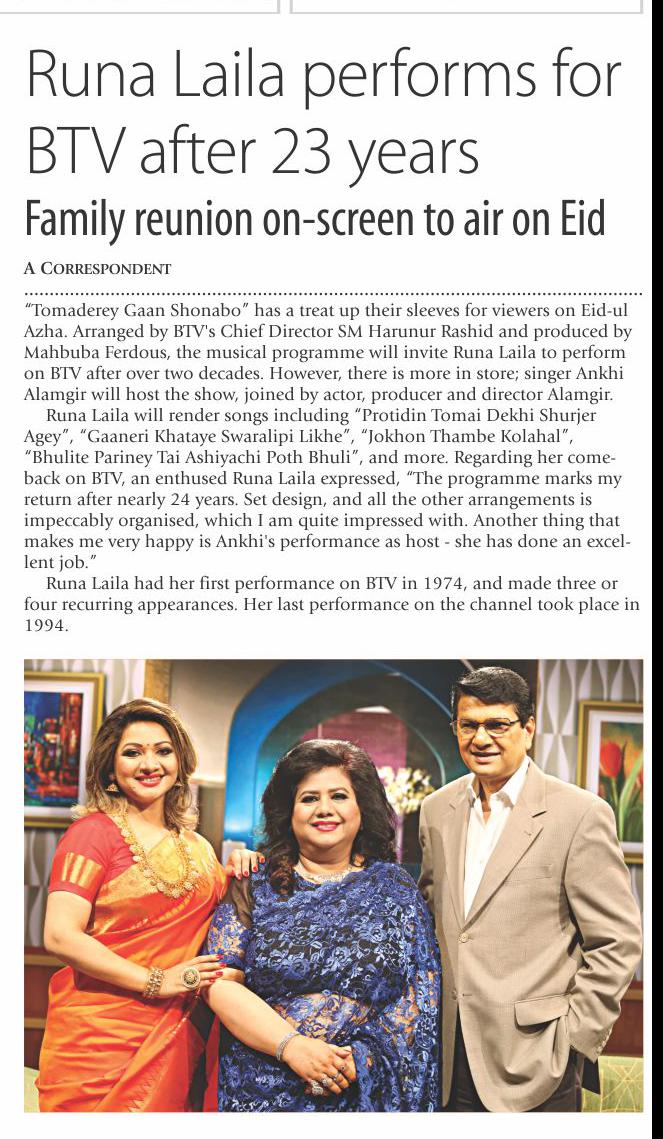 Runa Laila performs for BTV after 23 years

Family reunion on-screen to air on Eid

A CORRESPONDENT

"Tomaderey Gaan Shonabo" has a treat up their sleeves for viewers on Eid-ul Azha. Arranged by BTV's Chief Director SM Harunur Rashid and produced by Mahbuba Ferdous, the musical programme will invite Runa Laila to perform on BTV after over two decades. However, there is more in store; singer Ankhi Alamgir will host the show, joined by actor, producer and director Alamgir.

Runa Laila will render songs including "Protidin Tomai Dekhi Shurjer Agey", "Gaaneri Khataye Swaralipi Likhe", "Jokhon Thambe Kolahal", "Bhulite Pariney Tai Ashiyachi Poth Bhuli", and more. Regarding her comeback on BTV, an enthused Runa Laila expressed, "The programme marks my return after nearly 24 years. Set design, and all the other arrangements is impeccably organised, which I am quite impressed with. Another thing that makes me very happy is Ankhi's performance as host - she has done an excellent job."

Runa Laila had her first performance on BTV in 1974, and made three or four recurring appearances. Her last performance on the channel took place in 1994.